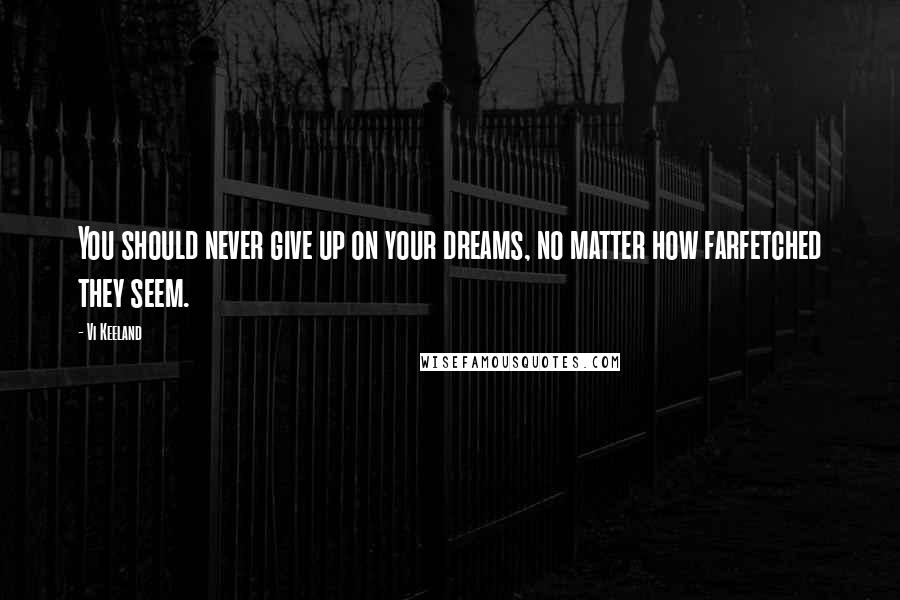 You should never give up on your dreams, no matter how farfetched they seem.

- Vi Keeland

WISEFAMOUSQUOTES.COM